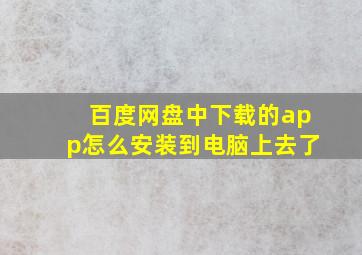 百度网盘中下载的app怎么安装到电脑上去了